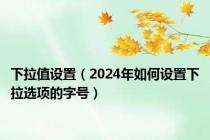 下拉值设置（2024年如何设置下拉选项的字号）